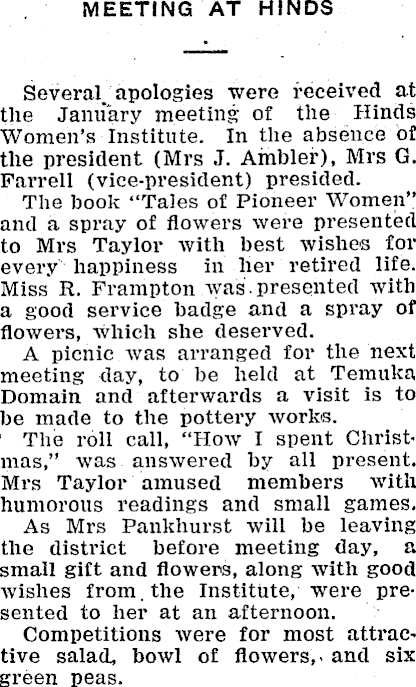 MEETING AT HINDS

Several apologies were received at the January meeting of the Hinds Women's Institute. In the absence of the president (Mrs J. Ambler), Mrs G. Farrell (vice-president) presided.

The book "Tales of Pioneer Women" and a spray of flowers were presented to Mrs Taylor with best wishes for every happiness in her retired life. Miss R. Frampton was presented with a good service badge and a spray of flowers, which she deserved.

A picnic was arranged for the next meeting day, to be held at Temuka Domain and afterwards a visit is to be made to the pottery works.

The roll call, "How I spent Christmas," was answered by all present. Mrs Taylor amused members with humorous readings and small games.

As Mrs Pankhurst will be leaving the district before meeting day, a small gift and flowers, along with good wishes from the Institute, were presented to her at an afternoon.

Competitions were for most attractive salad, bowl of flowers, and six green peas.